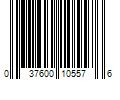 0 37600 10557 6